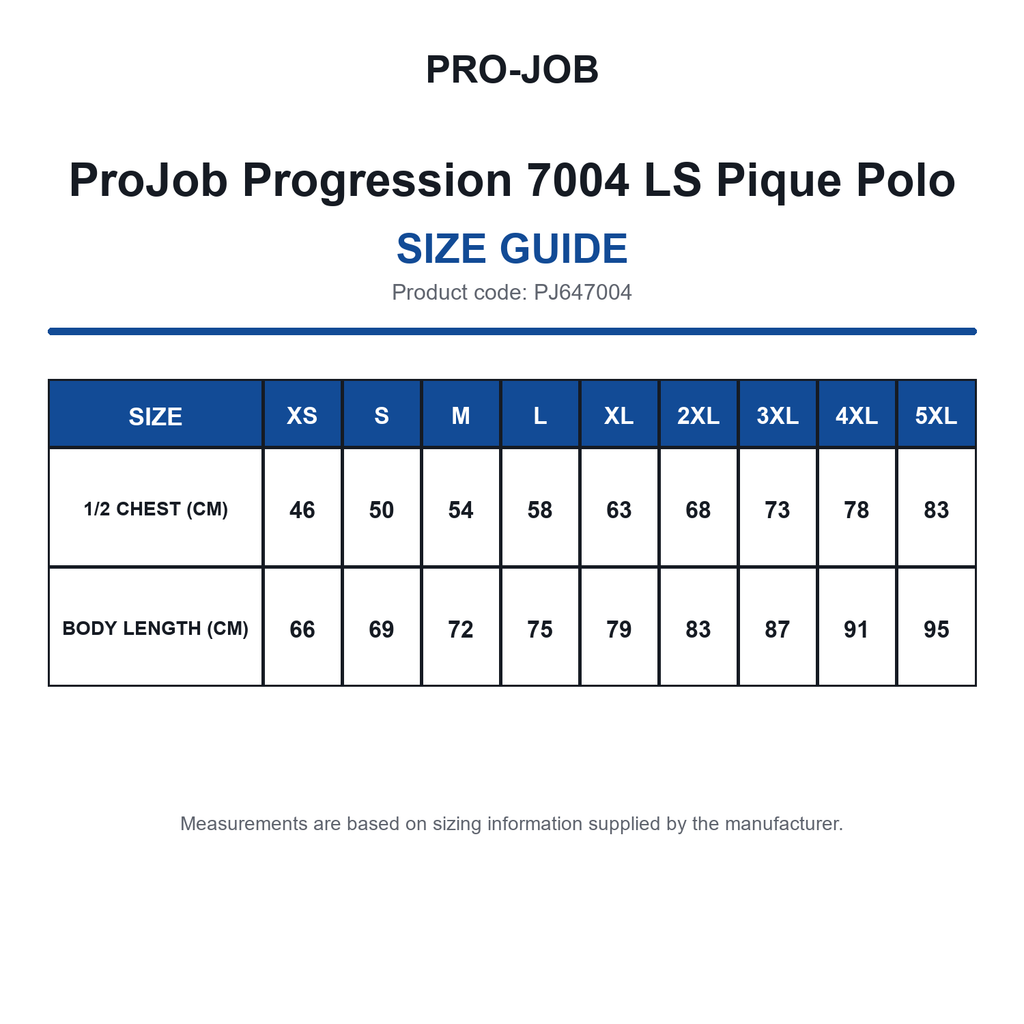 PRO-JOB

ProJob Progression 7004 LS Pique Polo

SIZE GUIDE

Product code: PJ647004

| SIZE | XS | S | M | L | XL | 2XL | 3XL | 4XL | 5XL |
|---|---|---|---|---|---|---|---|---|---|
| 1/2 CHEST (CM) | 46 | 50 | 54 | 58 | 63 | 68 | 73 | 78 | 83 |
| BODY LENGTH (CM) | 66 | 69 | 72 | 75 | 79 | 83 | 87 | 91 | 95 |

Measurements are based on sizing information supplied by the manufacturer.